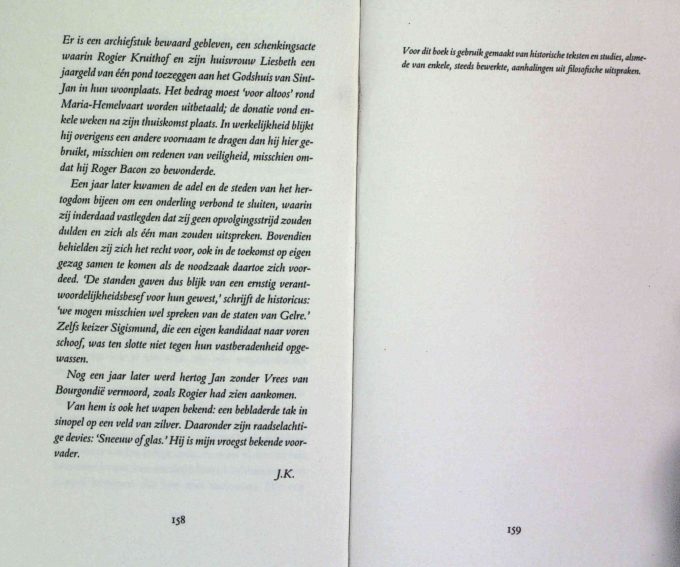 Er is een archiefstuk bewaard gebleven, een schenkingsacte waarin Rogier Kruithof en zijn huisvrouw Liesbeth een jaargeld van één pond toezeggen aan het Godshuis van Sint-Jan in hun woonplaats. Het bedrag moest 'voor altoos' rond Maria-Hemelvaart worden uitbetaald; de donatie vond enkele weken na zijn thuiskomst plaats. In werkelijkheid blijkt hij overigens een andere voornaam te dragen dan hij hier gebruikt, misschien om redenen van veiligheid, misschien omdat hij Roger Bacon zo bewonderde.

Een jaar later kwamen de adel en de steden van het hertogdom bijeen om een onderling verbond te sluiten, waarin zij inderdaad vastlegden dat zij geen opvolgingsstrijd zouden dulden en zich als één man zouden uitspreken. Bovendien behielden zij zich het recht voor, ook in de toekomst op eigen gezag samen te komen als de noodzaak daartoe zich voordeed. 'De standen gaven dus blijk van een ernstig verantwoordelijkheidsbesef voor hun gewest,' schrijft de historicus: 'we mogen misschien wel spreken van de staten van Gelre.' Zelfs keizer Sigismund, die een eigen kandidaat naar voren schoof, was ten slotte niet tegen hun vastberadenheid opgewassen.

Nog een jaar later werd hertog Jan zonder Vrees van Bourgondië vermoord, zoals Rogier had zien aankomen.

Van hem is ook het wapen bekend: een bebladerde tak in sinopel op een veld van zilver. Daaronder zijn raadselachtige devies: 'Sneeuw of glas.' Hij is mijn vroegst bekende voorvader.

J.K.

158

Voor dit boek is gebruik gemaakt van historische teksten en studies, alsmede van enkele, steeds bewerkte, aanhalingen uit filosofische uitspraken.

159